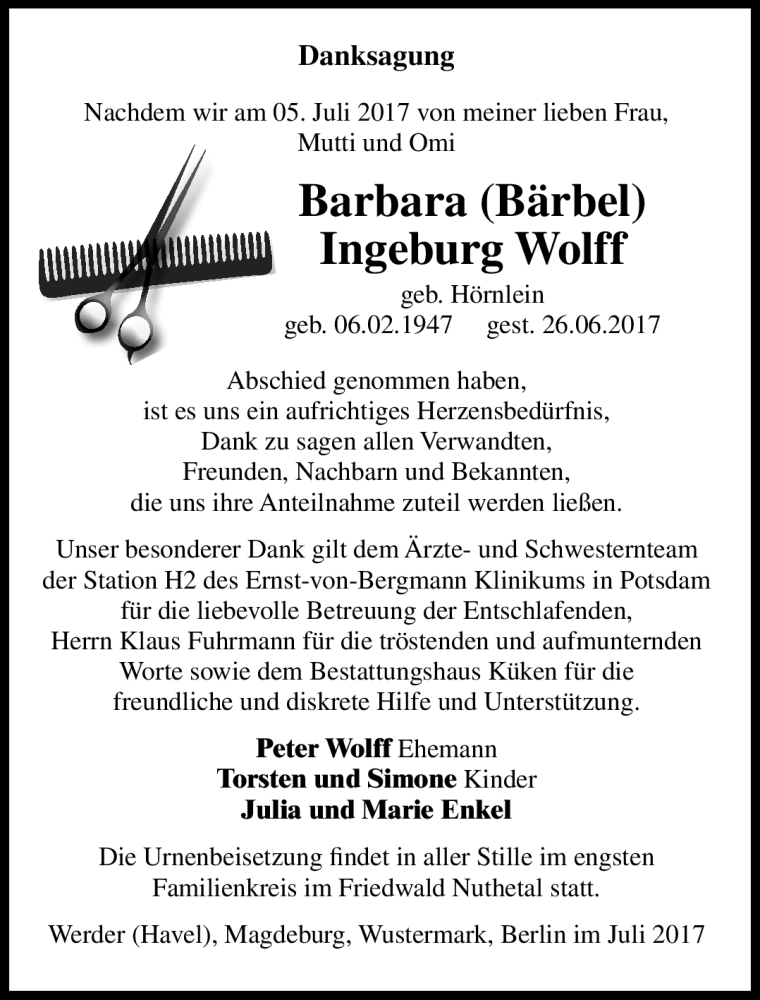 Danksagung

Nachdem wir am 05. Juli 2017 von meiner lieben Frau, Mutti und Omi

Barbara (Bärbel) Ingeburg Wolff

geb. Hörnlein
geb. 06.02.1947 gest. 26.06.2017

Abschied genommen haben, ist es uns ein aufrichtiges Herzensbedürfnis, Dank zu sagen allen Verwandten, Freunden, Nachbarn und Bekannten, die uns ihre Anteilnahme zuteil werden ließen.

Unser besonderer Dank gilt dem Ärzte- und Schwesternteam der Station H2 des Ernst-von-Bergmann Klinikums in Potsdam für die liebevolle Betreuung der Entschlafenden, Herrn Klaus Fuhrmann für die tröstenden und aufmunternden Worte sowie dem Bestattungshaus Küken für die freundliche und diskrete Hilfe und Unterstützung.

Peter Wolff Ehemann
Torsten und Simone Kinder
Julia und Marie Enkel

Die Urnenbeisetzung findet in aller Stille im engsten Familienkreis im Friedwald Nuthetal statt.

Werder (Havel), Magdeburg, Wustermark, Berlin im Juli 2017